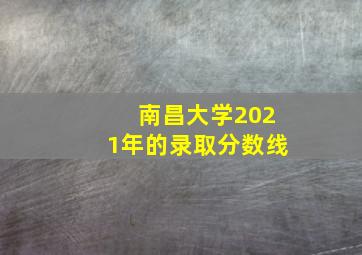 南昌大学2021年的录取分数线